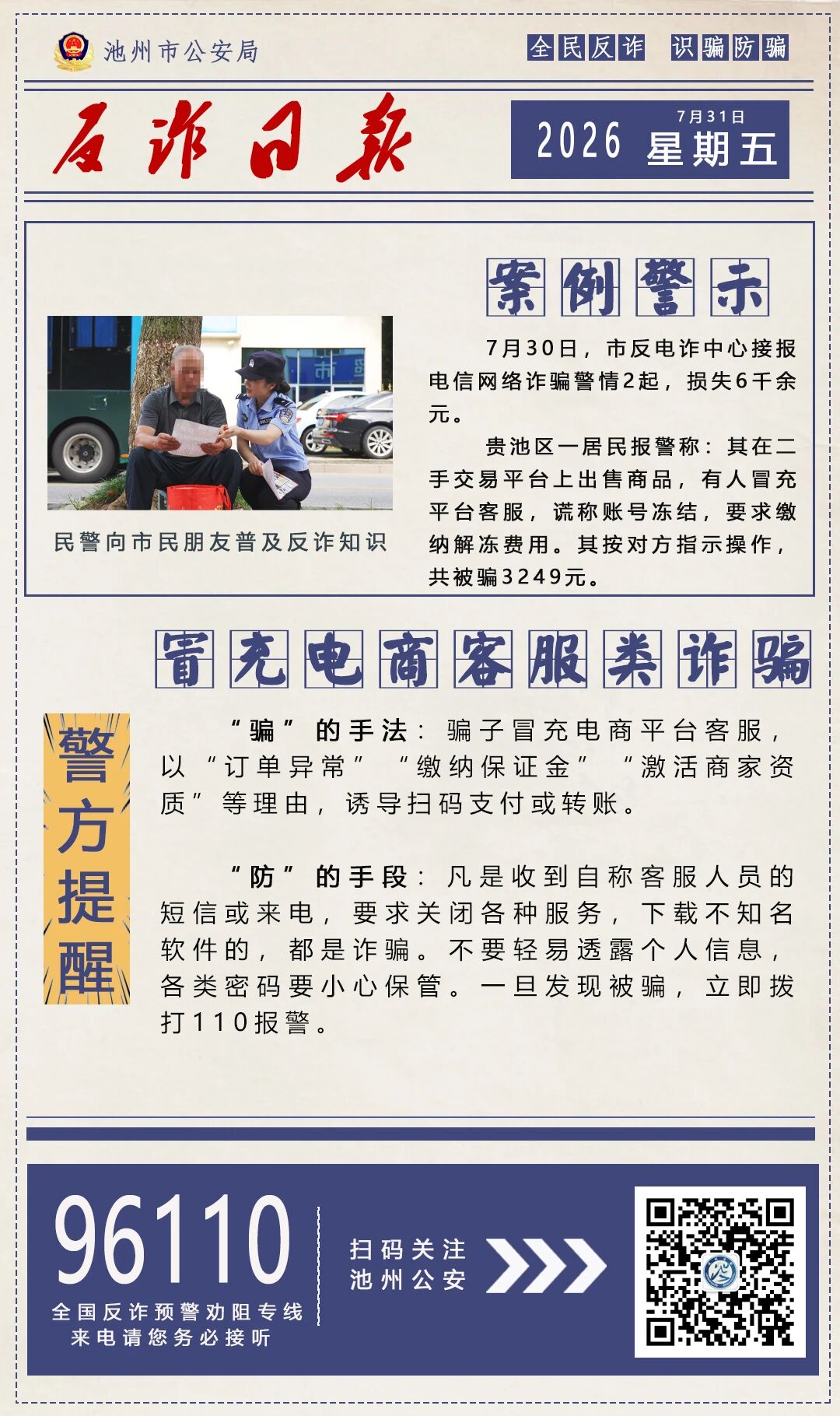 池州市公安局

全民反诈 识骗防骗

反诈日报

7月31日
2026 星期五

案例警示

民警向市民朋友普及反诈知识

7月30日，市反电诈中心接报电信网络诈骗警情2起，损失6千余元。

贵池区一居民报警称：其在二手交易平台上出售商品，有人冒充平台客服，谎称账号冻结，要求缴纳解冻费用。其按对方指示操作，共被骗3249元。

冒充电商客服类诈骗

警方提醒

“骗”的手法：骗子冒充电商平台客服，以“订单异常”“缴纳保证金”“激活商家资质”等理由，诱导扫码支付或转账。

“防”的手段：凡是收到自称客服人员的短信或来电，要求关闭各种服务，下载不知名软件的，都是诈骗。不要轻易透露个人信息，各类密码要小心保管。一旦发现被骗，立即拨打110报警。

96110
全国反诈预警劝阻专线
来电请您务必接听

扫码关注
池州公安